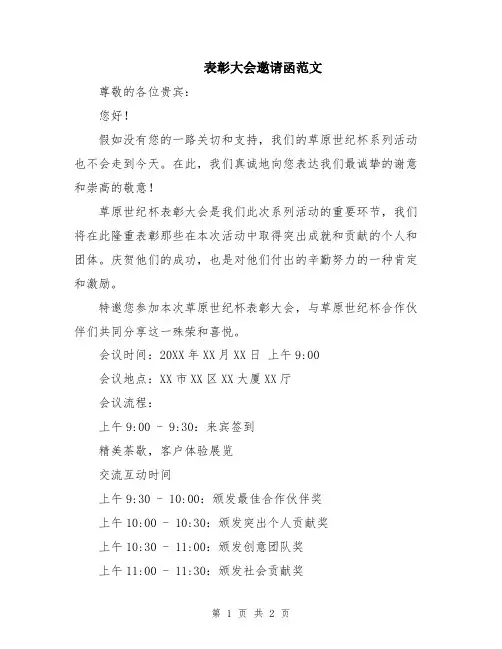 表彰大会邀请函范文

尊敬的各位贵宾：

您好！

假如没有您的一路关切和支持，我们的草原世纪杯系列活动也不会走到今天。在此，我们真诚地向您表达我们最诚挚的谢意和崇高的敬意！

草原世纪杯表彰大会是我们此次系列活动的重要环节，我们将在此隆重表彰那些在本次活动中取得突出成就和贡献的个人和团体。庆贺他们的成功，也是对他们付出的辛勤努力的一种肯定和激励。

特邀您参加本次草原世纪杯表彰大会，与草原世纪杯合作伙伴们共同分享这一殊荣和喜悦。

会议时间：20XX 年 XX 月 XX 日 上午 9:00

会议地点：XX 市 XX 区 XX 大厦 XX 厅

会议流程：

上午 9:00 - 9:30：来宾签到

精美茶歇，客户体验展览

交流互动时间

上午 9:30 - 10:00：颁发最佳合作伙伴奖

上午 10:00 - 10:30：颁发突出个人贡献奖

上午 10:30 - 11:00：颁发创意团队奖

上午 11:00 - 11:30：颁发社会贡献奖

第 1 页 共 2 页